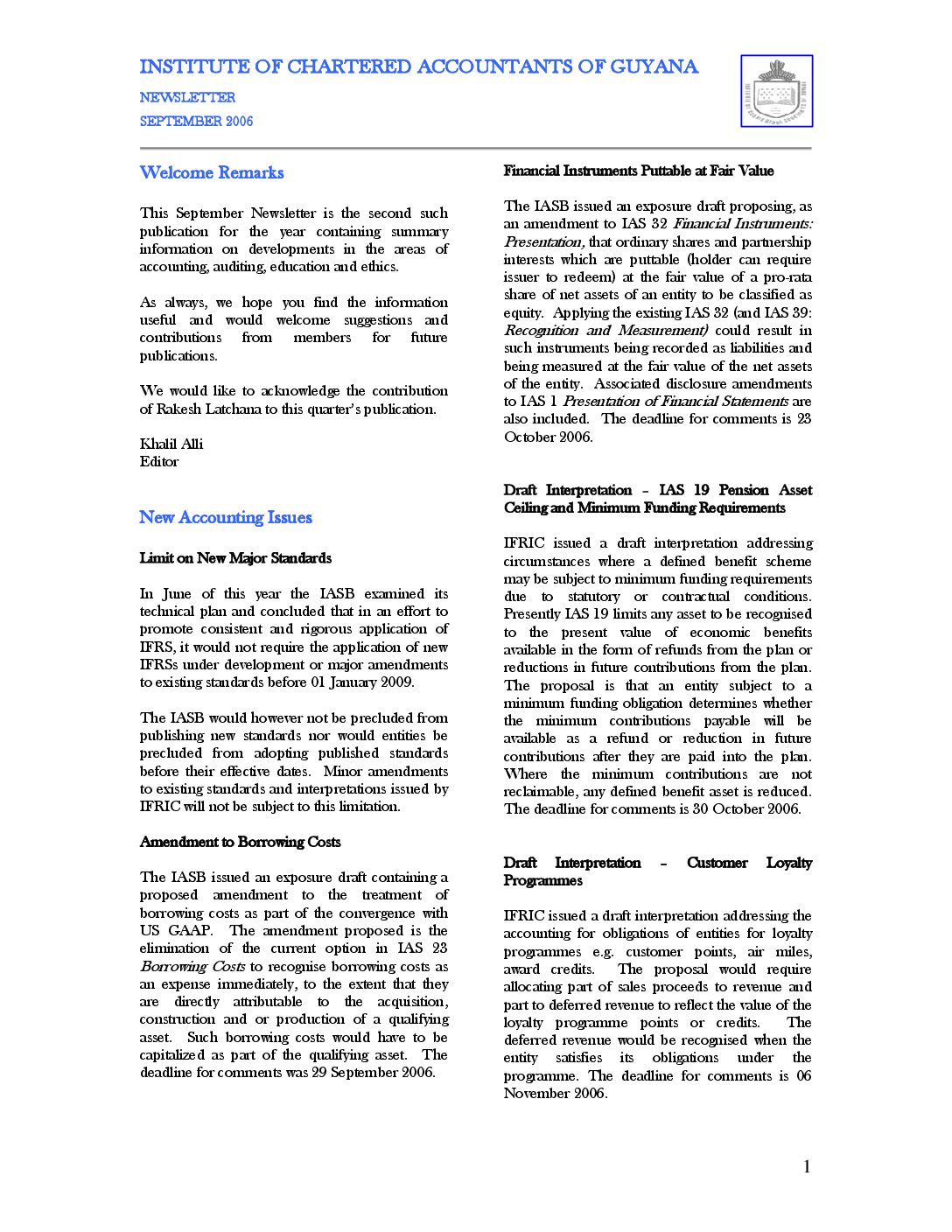 INSTITUTE OF CHARTERED ACCOUNTANTS OF GUYANA

NEWSLETTER

SEPTEMBER 2006

Welcome Remarks

This September Newsletter is the second such publication for the year containing summary information on developments in the areas of accounting, auditing, education and ethics.

As always, we hope you find the information useful and would welcome suggestions and contributions from members for future publications.

We would like to acknowledge the contribution of Rakesh Latchana to this quarter's publication.

Khalil Alli
Editor

New Accounting Issues

Limit on New Major Standards

In June of this year the IASB examined its technical plan and concluded that in an effort to promote consistent and rigorous application of IFRS, it would not require the application of new IFRSs under development or major amendments to existing standards before 01 January 2009.

The IASB would however not be precluded from publishing new standards nor would entities be precluded from adopting published standards before their effective dates. Minor amendments to existing standards and interpretations issued by IFRIC will not be subject to this limitation.

Amendment to Borrowing Costs

The IASB issued an exposure draft containing a proposed amendment to the treatment of borrowing costs as part of the convergence with US GAAP. The amendment proposed is the elimination of the current option in IAS 23 Borrowing Costs to recognise borrowing costs as an expense immediately, to the extent that they are directly attributable to the acquisition, construction and or production of a qualifying asset. Such borrowing costs would have to be capitalized as part of the qualifying asset. The deadline for comments was 29 September 2006.

Financial Instruments Puttable at Fair Value

The IASB issued an exposure draft proposing, as an amendment to IAS 32 Financial Instruments: Presentation, that ordinary shares and partnership interests which are puttable (holder can require issuer to redeem) at the fair value of a pro-rata share of net assets of an entity to be classified as equity. Applying the existing IAS 32 (and IAS 39: Recognition and Measurement) could result in such instruments being recorded as liabilities and being measured at the fair value of the net assets of the entity. Associated disclosure amendments to IAS 1 Presentation of Financial Statements are also included. The deadline for comments is 23 October 2006.

Draft Interpretation – IAS 19 Pension Asset Ceiling and Minimum Funding Requirements

IFRIC issued a draft interpretation addressing circumstances where a defined benefit scheme may be subject to minimum funding requirements due to statutory or contractual conditions. Presently IAS 19 limits any asset to be recognised to the present value of economic benefits available in the form of refunds from the plan or reductions in future contributions from the plan. The proposal is that an entity subject to a minimum funding obligation determines whether the minimum contributions payable will be available as a refund or reduction in future contributions after they are paid into the plan. Where the minimum contributions are not reclaimable, any defined benefit asset is reduced. The deadline for comments is 30 October 2006.

Draft Interpretation – Customer Loyalty Programmes

IFRIC issued a draft interpretation addressing the accounting for obligations of entities for loyalty programmes e.g. customer points, air miles, award credits. The proposal would require allocating part of sales proceeds to revenue and part to deferred revenue to reflect the value of the loyalty programme points or credits. The deferred revenue would be recognised when the entity satisfies its obligations under the programme. The deadline for comments is 06 November 2006.

1